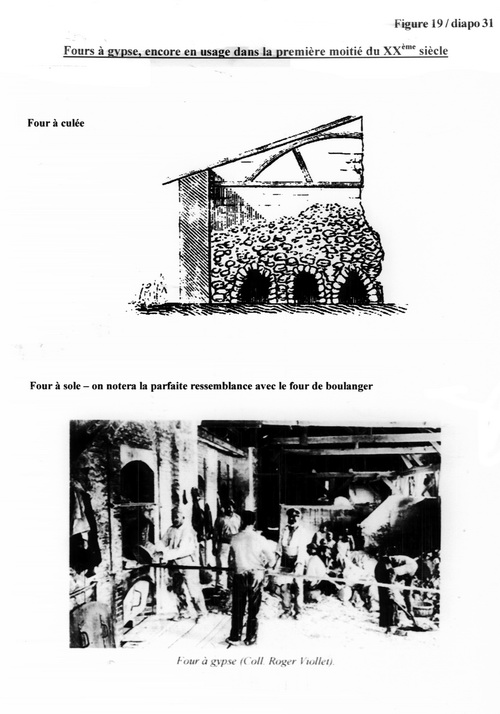 Figure 19 / diapo 31

Fours à gypse, encore en usage dans la première moitié du XX$^{ème}$ siècle

Four à culée

Four à sole – on notera la parfaite ressemblance avec le four de boulanger

Four à gypse (Coll. Roger Viollet).